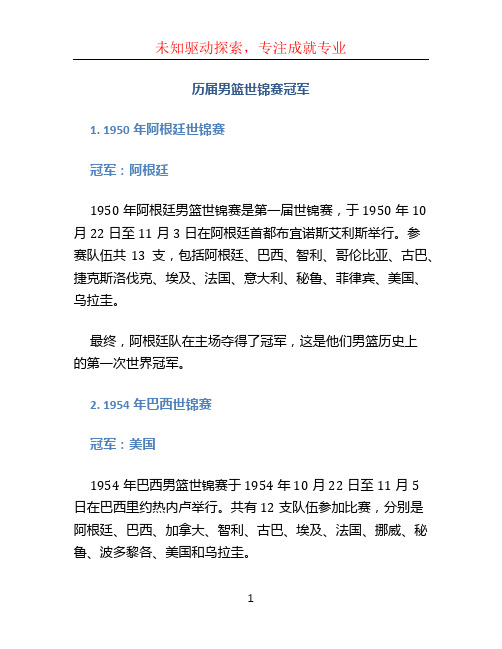 未知驱动探索，专注成就专业

历届男篮世锦赛冠军

1. 1950 年阿根廷世锦赛

冠军：阿根廷

1950 年阿根廷男篮世锦赛是第一届世锦赛，于 1950 年 10 月 22 日至 11 月 3 日在阿根廷首都布宜诺斯艾利斯举行。参赛队伍共 13 支，包括阿根廷、巴西、智利、哥伦比亚、古巴、捷克斯洛伐克、埃及、法国、意大利、秘鲁、菲律宾、美国、乌拉圭。

最终，阿根廷队在主场夺得了冠军，这是他们男篮历史上的第一次世界冠军。

2. 1954 年巴西世锦赛

冠军：美国

1954 年巴西男篮世锦赛于 1954 年 10 月 22 日至 11 月 5 日在巴西里约热内卢举行。共有 12 支队伍参加比赛，分别是阿根廷、巴西、加拿大、智利、古巴、埃及、法国、挪威、秘鲁、波多黎各、美国和乌拉圭。

1